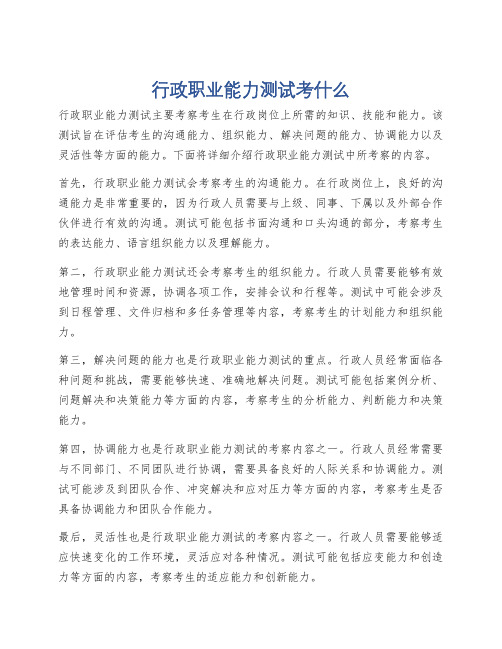 行政职业能力测试考什么

行政职业能力测试主要考察考生在行政岗位上所需的知识、技能和能力。该测试旨在评估考生的沟通能力、组织能力、解决问题的能力、协调能力以及灵活性等方面的能力。下面将详细介绍行政职业能力测试中所考察的内容。

首先，行政职业能力测试会考察考生的沟通能力。在行政岗位上，良好的沟通能力是非常重要的，因为行政人员需要与上级、同事、下属以及外部合作伙伴进行有效的沟通。测试可能包括书面沟通和口头沟通的部分，考察考生的表达能力、语言组织能力以及理解能力。

第二，行政职业能力测试还会考察考生的组织能力。行政人员需要能够有效地管理时间和资源，协调各项工作，安排会议和行程等。测试中可能会涉及到日程管理、文件归档和多任务管理等内容，考察考生的计划能力和组织能力。

第三，解决问题的能力也是行政职业能力测试的重点。行政人员经常面临各种问题和挑战，需要能够快速、准确地解决问题。测试可能包括案例分析、问题解决和决策能力等方面的内容，考察考生的分析能力、判断能力和决策能力。

第四，协调能力也是行政职业能力测试的考察内容之一。行政人员经常需要与不同部门、不同团队进行协调，需要具备良好的人际关系和协调能力。测试可能涉及到团队合作、冲突解决和应对压力等方面的内容，考察考生是否具备协调能力和团队合作能力。

最后，灵活性也是行政职业能力测试的考察内容之一。行政人员需要能够适应快速变化的工作环境，灵活应对各种情况。测试可能包括应变能力和创造力等方面的内容，考察考生的适应能力和创新能力。